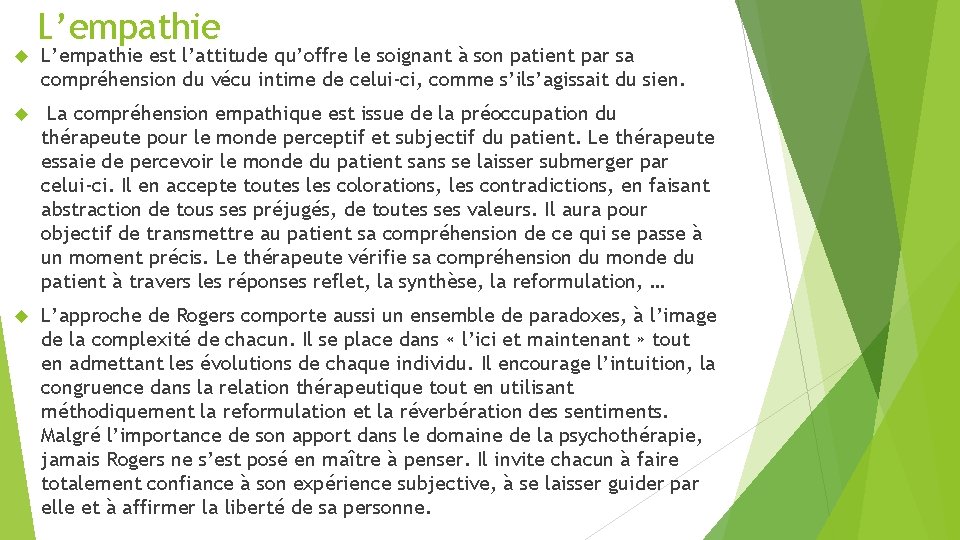 L’empathie

L’empathie est l’attitude qu’offre le soignant à son patient par sa compréhension du vécu intime de celui-ci, comme s’ils’agissait du sien.

La compréhension empathique est issue de la préoccupation du thérapeute pour le monde perceptif et subjectif du patient. Le thérapeute essaie de percevoir le monde du patient sans se laisser submerger par celui-ci. Il en accepte toutes les colorations, les contradictions, en faisant abstraction de tous ses préjugés, de toutes ses valeurs. Il aura pour objectif de transmettre au patient sa compréhension de ce qui se passe à un moment précis. Le thérapeute vérifie sa compréhension du monde du patient à travers les réponses reflet, la synthèse, la reformulation, …

L’approche de Rogers comporte aussi un ensemble de paradoxes, à l’image de la complexité de chacun. Il se place dans « l’ici et maintenant » tout en admettant les évolutions de chaque individu. Il encourage l’intuition, la congruence dans la relation thérapeutique tout en utilisant méthodiquement la reformulation et la réverbération des sentiments. Malgré l’importance de son apport dans le domaine de la psychothérapie, jamais Rogers ne s’est posé en maître à penser. Il invite chacun à faire totalement confiance à son expérience subjective, à se laisser guider par elle et à affirmer la liberté de sa personne.